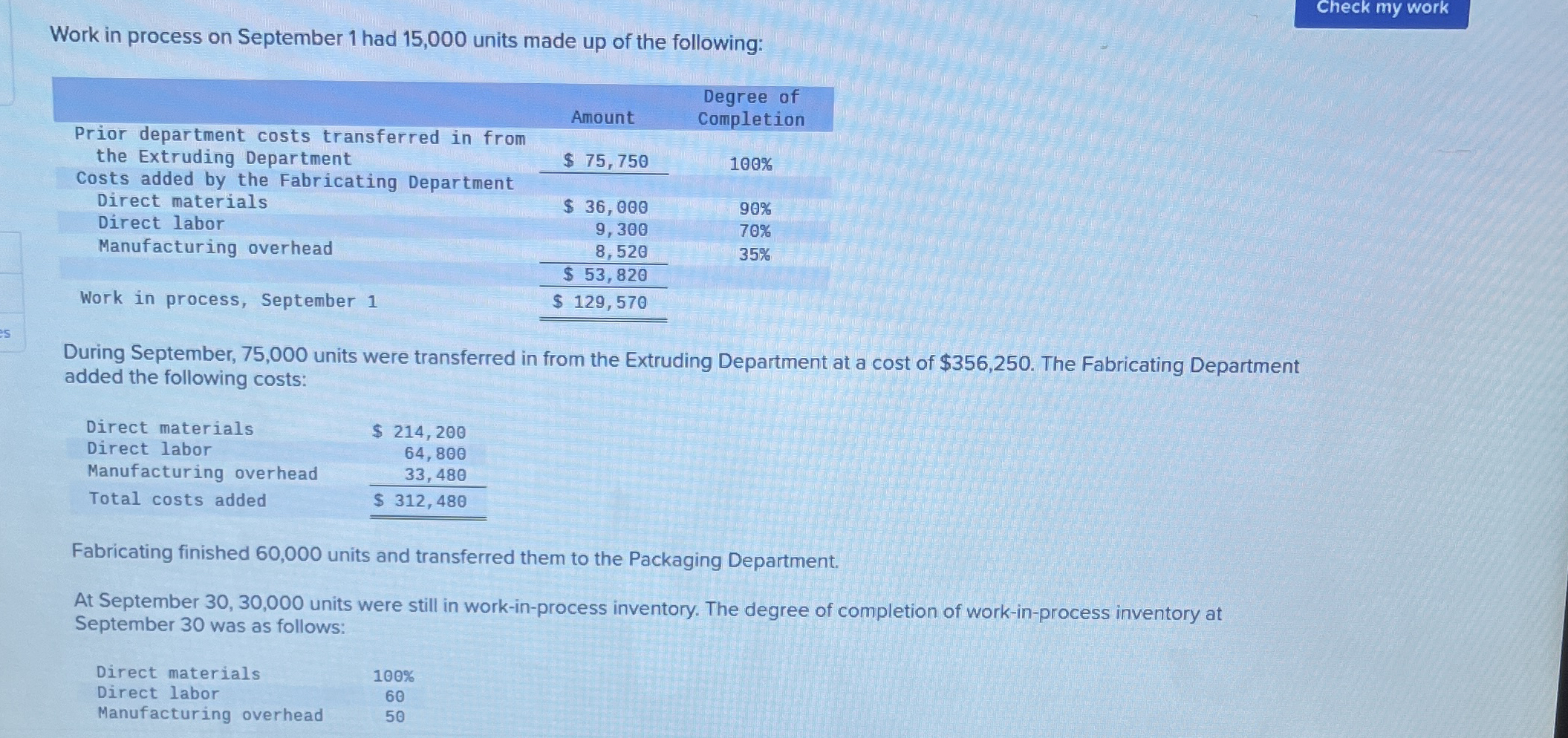 Check my work

Work in process on September 1 had 15,000 units made up of the following:

| | Amount | Degree of Completion |
|---|---|---|
| Prior department costs transferred in from the Extruding Department | \$ 75,750 | 100% |
| Costs added by the Fabricating Department | | |
| Direct materials | \$ 36,000 | 90% |
| Direct labor | 9,300 | 70% |
| Manufacturing overhead | 8,520 | 35% |
| | \$ 53,820 | |
| Work in process, September 1 | \$ 129,570 | |

es

During September, 75,000 units were transferred in from the Extruding Department at a cost of \$356,250. The Fabricating Department added the following costs:

| | |
|---|---|
| Direct materials | \$ 214,200 |
| Direct labor | 64,800 |
| Manufacturing overhead | 33,480 |
| Total costs added | \$ 312,480 |

Fabricating finished 60,000 units and transferred them to the Packaging Department.

At September 30, 30,000 units were still in work-in-process inventory. The degree of completion of work-in-process inventory at September 30 was as follows:

| | |
|---|---|
| Direct materials | 100% |
| Direct labor | 60 |
| Manufacturing overhead | 50 |